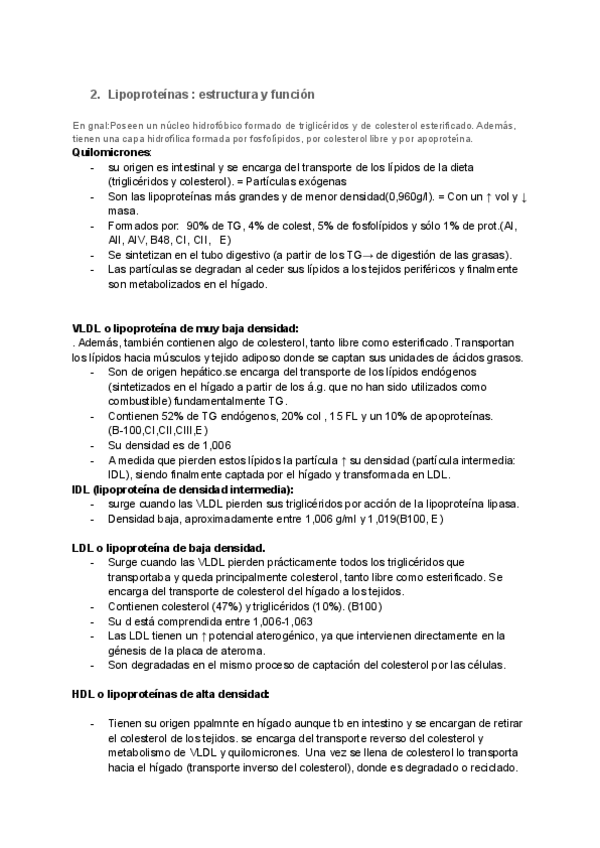 2. Lipoproteínas : estructura y función

En gnal:Poseen un núcleo hidrofóbico formado de triglicéridos y de colesterol esterificado. Además, tienen una capa hidrofílica formada por fosfolípidos, por colesterol libre y por apoproteína.

Quilomicrones:
- su origen es intestinal y se encarga del transporte de los lípidos de la dieta (triglicéridos y colesterol). = Partículas exógenas
- Son las lipoproteínas más grandes y de menor densidad(0,960g/l). = Con un ↑ vol y ↓ masa.
- Formados por: 90% de TG, 4% de colest, 5% de fosfolípidos y sólo 1% de prot.(AI, AII, AIV, B48, CI, CII, E)
- Se sintetizan en el tubo digestivo (a partir de los TG→ de digestión de las grasas).
- Las partículas se degradan al ceder sus lípidos a los tejidos periféricos y finalmente son metabolizados en el hígado.

VLDL o lipoproteína de muy baja densidad:
. Además, también contienen algo de colesterol, tanto libre como esterificado. Transportan los lípidos hacia músculos y tejido adiposo donde se captan sus unidades de ácidos grasos.
- Son de origen hepático.se encarga del transporte de los lípidos endógenos (sintetizados en el hígado a partir de los á.g. que no han sido utilizados como combustible) fundamentalmente TG.
- Contienen 52% de TG endógenos, 20% col , 15 FL y un 10% de apoproteínas. (B-100,CI,CII,CIII,E)
- Su densidad es de 1,006
- A medida que pierden estos lípidos la partícula ↑ su densidad (partícula intermedia: IDL), siendo finalmente captada por el hígado y transformada en LDL.
IDL (lipoproteína de densidad intermedia):
- surge cuando las VLDL pierden sus triglicéridos por acción de la lipoproteína lipasa.
- Densidad baja, aproximadamente entre 1,006 g/ml y 1,019(B100, E)

LDL o lipoproteína de baja densidad.
- Surge cuando las VLDL pierden prácticamente todos los triglicéridos que transportaba y queda principalmente colesterol, tanto libre como esterificado. Se encarga del transporte de colesterol del hígado a los tejidos.
- Contienen colesterol (47%) y triglicéridos (10%). (B100)
- Su d está comprendida entre 1,006-1,063
- Las LDL tienen un ↑ potencial aterogénico, ya que intervienen directamente en la génesis de la placa de ateroma.
- Son degradadas en el mismo proceso de captación del colesterol por las células.

HDL o lipoproteínas de alta densidad:

- Tienen su origen ppalmnte en hígado aunque tb en intestino y se encargan de retirar el colesterol de los tejidos. se encarga del transporte reverso del colesterol y metabolismo de VLDL y quilomicrones. Una vez se llena de colesterol lo transporta hacia el hígado (transporte inverso del colesterol), donde es degradado o reciclado.